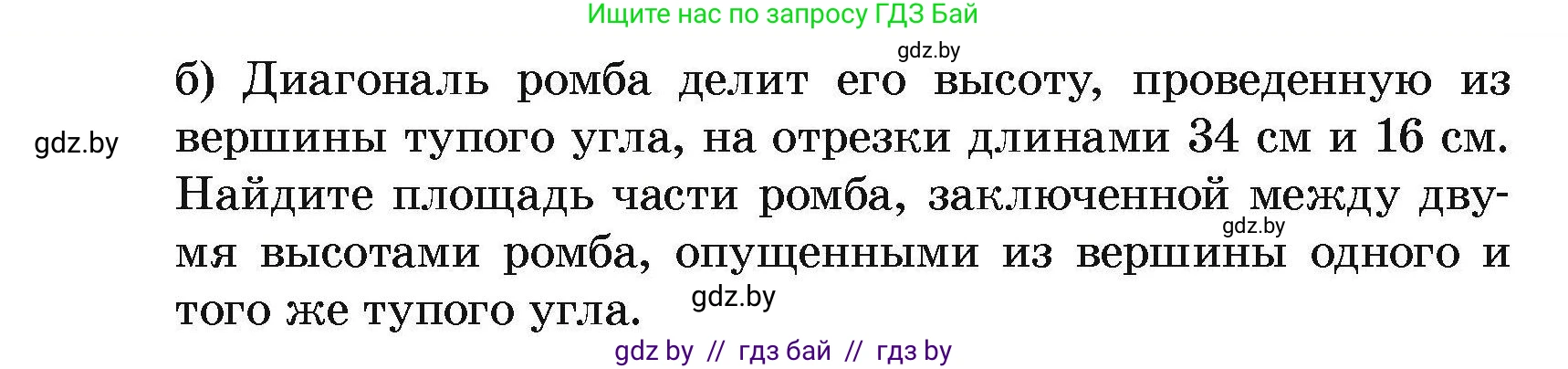 Ищите нас по запросу ГДЗ Бай

gdz.by

б) Диагональ ромба делит его высоту, проведенную из вершины тупого угла, на отрезки длинами 34 см и 16 см. Найдите площадь части ромба, заключенной между двумя высотами ромба, опущенными из вершины одного и того же тупого угла.

gdz.by

gdz.by

gdz.by

gdz by // гдз бай // гдз by